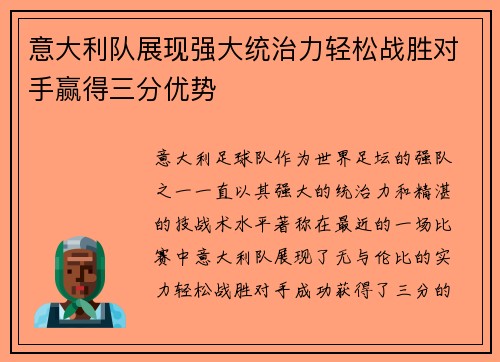 意大利队展现强大统治力轻松战胜对手赢得三分优势

意大利足球队作为世界足坛的强队之一一直以其强大的统治力和精湛的技战术水平著称在最近的一场比赛中意大利队展现了无与伦比的实力轻松战胜对手成功获得了三分的